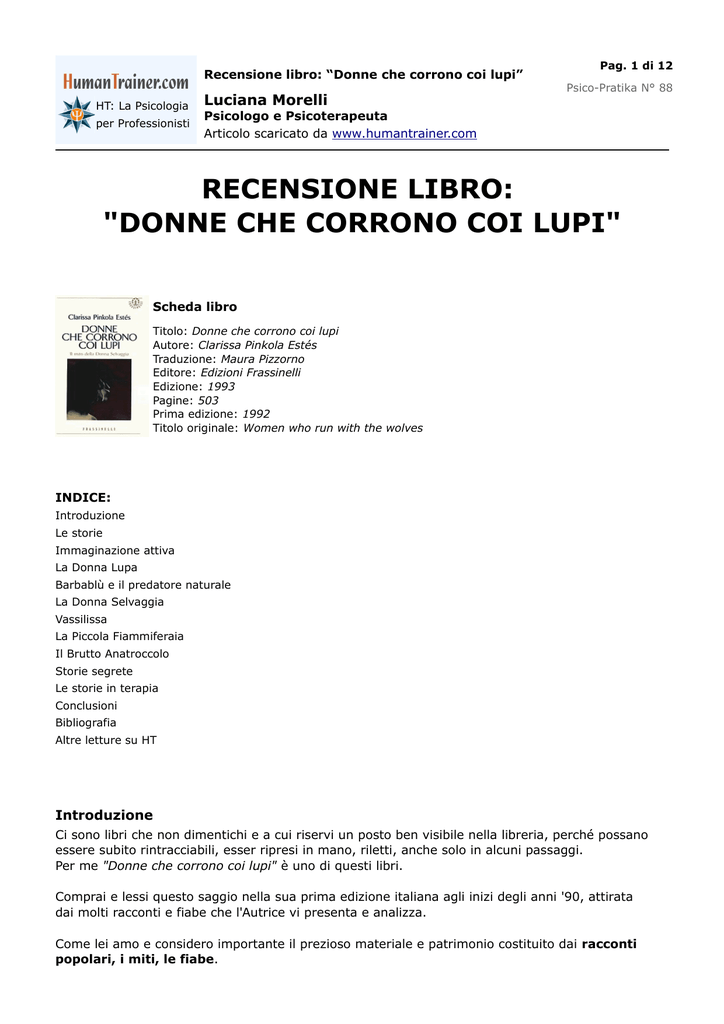 HumanTrainer.com
HT: La Psicologia per Professionisti

Recensione libro: “Donne che corrono coi lupi”

Luciana Morelli
Psicologo e Psicoterapeuta
Articolo scaricato da www.humantrainer.com

Pag. 1 di 12
Psico-Pratika N° 88

RECENSIONE LIBRO:
"DONNE CHE CORRONO COI LUPI"

Clarissa Pinkola Estés
DONNE CHE CORRONO COI LUPI
Il mito della Donna Selvaggia
FRASSINELLI

Scheda libro

Titolo: Donne che corrono coi lupi
Autore: Clarissa Pinkola Estés
Traduzione: Maura Pizzorno
Editore: Edizioni Frassinelli
Edizione: 1993
Pagine: 503
Prima edizione: 1992
Titolo originale: Women who run with the wolves

INDICE:
Introduzione
Le storie
Immaginazione attiva
La Donna Lupa
Barbablù e il predatore naturale
La Donna Selvaggia
Vassilissa
La Piccola Fiammiferaia
Il Brutto Anatroccolo
Storie segrete
Le storie in terapia
Conclusioni
Bibliografia
Altre letture su HT

Introduzione
Ci sono libri che non dimentichi e a cui riservi un posto ben visibile nella libreria, perché possano essere subito rintracciabili, esser ripresi in mano, riletti, anche solo in alcuni passaggi.
Per me "Donne che corrono coi lupi" è uno di questi libri.

Comprai e lessi questo saggio nella sua prima edizione italiana agli inizi degli anni '90, attirata dai molti racconti e fiabe che l'Autrice vi presenta e analizza.

Come lei amo e considero importante il prezioso materiale e patrimonio costituito dai racconti popolari, i miti, le fiabe.